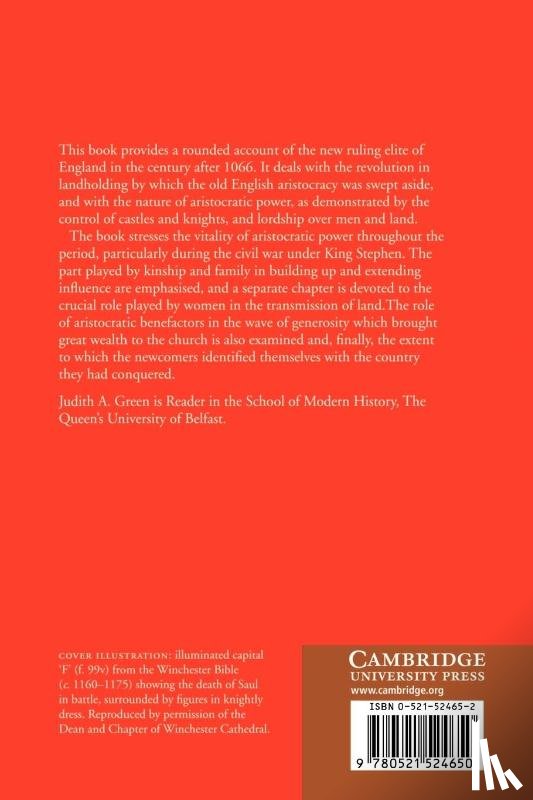 This book provides a rounded account of the new ruling elite of England in the century after 1066. It deals with the revolution in landholding by which the old English aristocracy was swept aside, and with the nature of aristocratic power, as demonstrated by the control of castles and knights, and lordship over men and land.

The book stresses the vitality of aristocratic power throughout the period, particularly during the civil war under King Stephen. The part played by kinship and family in building up and extending influence are emphasised, and a separate chapter is devoted to the crucial role played by women in the transmission of land.The role of aristocratic benefactors in the wave of generosity which brought great wealth to the church is also examined and, finally, the extent to which the newcomers identified themselves with the country they had conquered.

Judith A. Green is Reader in the School of Modern History, The Queen's University of Belfast.

COVER ILLUSTRATION: illuminated capital 'F' (f. 99v) from the Winchester Bible (c. 1160–1175) showing the death of Saul in battle, surrounded by figures in knightly dress. Reproduced by permission of the Dean and Chapter of Winchester Cathedral.

CAMBRIDGE
UNIVERSITY PRESS
www.cambridge.org

ISBN 0-521-52465-2

9 780521 524650